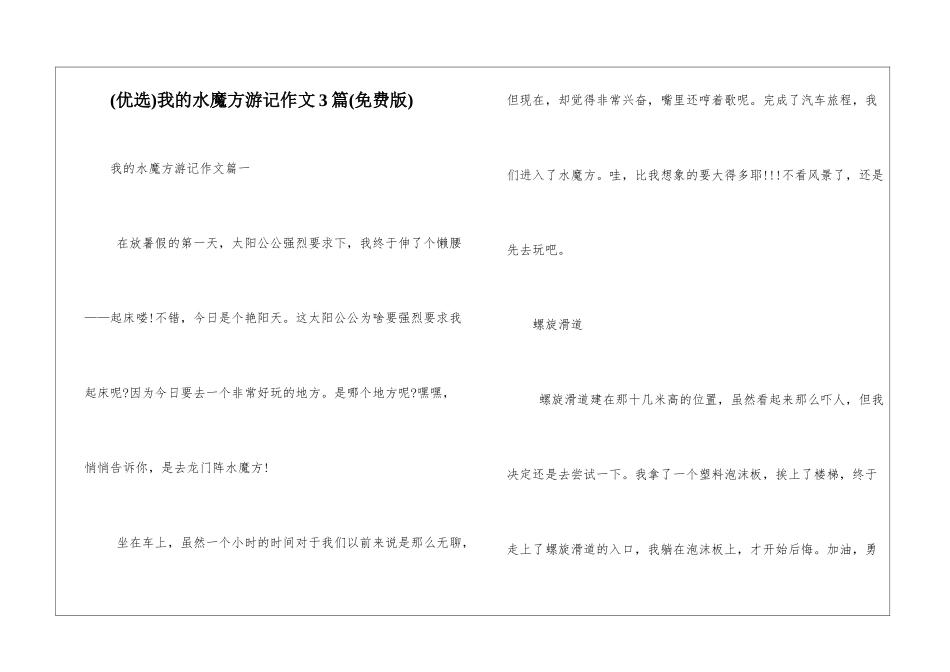 (优选)我的水魔方游记作文3篇(免费版)

我的水魔方游记作文篇一

在放暑假的第一天，太阳公公强烈要求下，我终于伸了个懒腰——起床喽!不错，今日是个艳阳天。这太阳公公为啥要强烈要求我起床呢?因为今日要去一个非常好玩的地方。是哪个地方呢?嘿嘿，悄悄告诉你，是去龙门阵水魔方!

坐在车上，虽然一个小时的时间对于我们以前来说是那么无聊，但现在，却觉得非常兴奋，嘴里还哼着歌呢。完成了汽车旅程，我们进入了水魔方。哇，比我想象的要大得多耶!!!不看风景了，还是先去玩吧。

螺旋滑道

螺旋滑道建在那十几米高的位置，虽然看起来那么吓人，但我决定还是去尝试一下。我拿了一个塑料泡沫板，挨上了楼梯，终于走上了螺旋滑道的入口，我躺在泡沫板上，才开始后悔。加油，勇